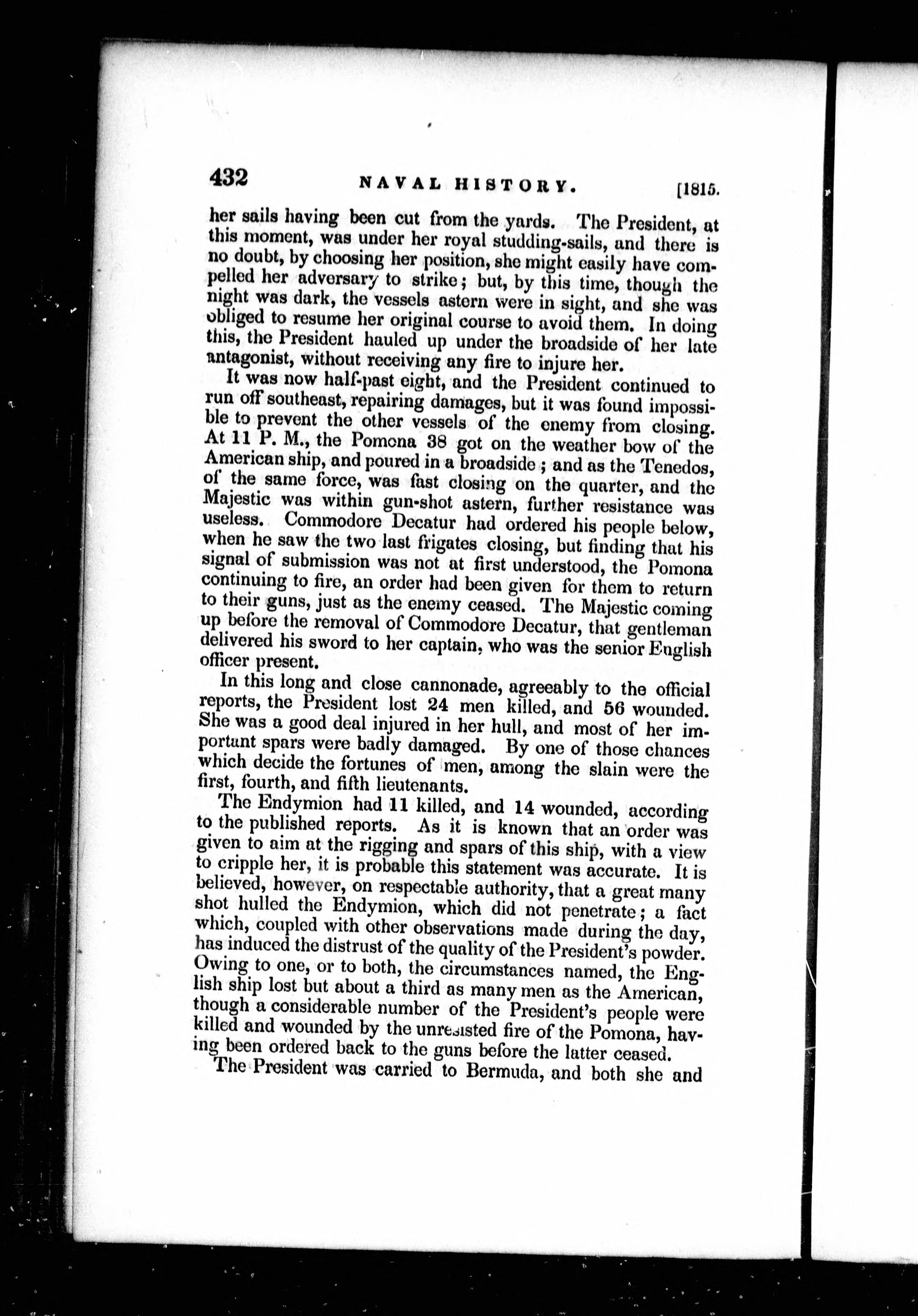 432 NAVAL HISTORY. [1815.

her sails having been cut from the yards. The President, at this moment, was under her royal studding-sails, and there is no doubt, by choosing her position, she might easily have compelled her adversary to strike; but, by this time, though the night was dark, the vessels astern were in sight, and she was obliged to resume her original course to avoid them. In doing this, the President hauled up under the broadside of her late antagonist, without receiving any fire to injure her.

It was now half-past eight, and the President continued to run off southeast, repairing damages, but it was found impossible to prevent the other vessels of the enemy from closing. At 11 P. M., the Pomona 38 got on the weather bow of the American ship, and poured in a broadside; and as the Tenedos, of the same force, was fast closing on the quarter, and the Majestic was within gun-shot astern, further resistance was useless. Commodore Decatur had ordered his people below, when he saw the two last frigates closing, but finding that his signal of submission was not at first understood, the Pomona continuing to fire, an order had been given for them to return to their guns, just as the enemy ceased. The Majestic coming up before the removal of Commodore Decatur, that gentleman delivered his sword to her captain, who was the senior English officer present.

In this long and close cannonade, agreeably to the official reports, the President lost 24 men killed, and 56 wounded. She was a good deal injured in her hull, and most of her important spars were badly damaged. By one of those chances which decide the fortunes of men, among the slain were the first, fourth, and fifth lieutenants.

The Endymion had 11 killed, and 14 wounded, according to the published reports. As it is known that an order was given to aim at the rigging and spars of this ship, with a view to cripple her, it is probable this statement was accurate. It is believed, however, on respectable authority, that a great many shot hulled the Endymion, which did not penetrate; a fact which, coupled with other observations made during the day, has induced the distrust of the quality of the President's powder. Owing to one, or to both, the circumstances named, the English ship lost but about a third as many men as the American, though a considerable number of the President's people were killed and wounded by the unresisted fire of the Pomona, having been ordered back to the guns before the latter ceased.

The President was carried to Bermuda, and both she and